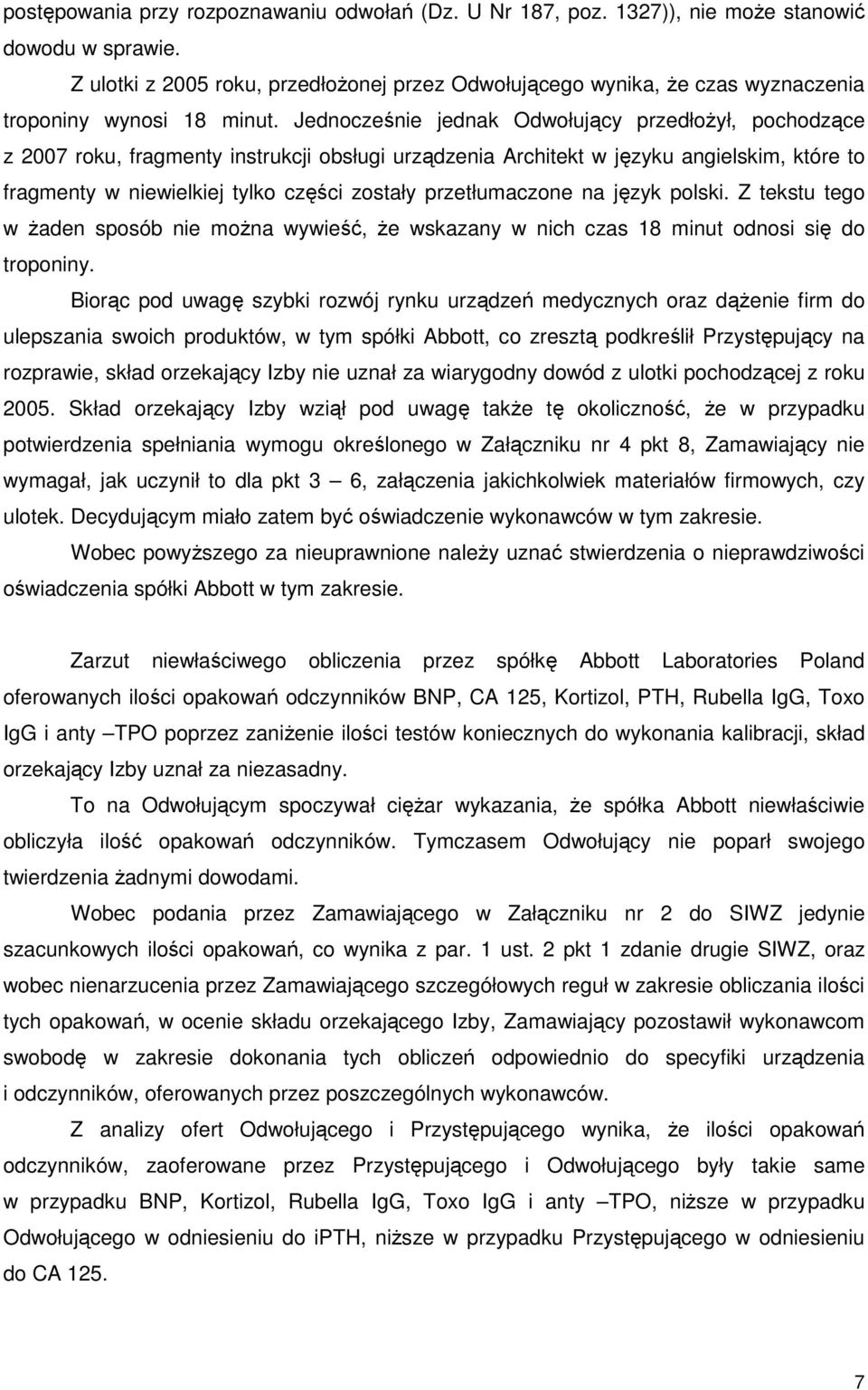 postępowania przy rozpoznawaniu odwołań (Dz. U Nr 187, poz. 1327)), nie może stanowić dowodu w sprawie.

Z ulotki z 2005 roku, przedłożonej przez Odwołującego wynika, że czas wyznaczenia troponiny wynosi 18 minut. Jednocześnie jednak Odwołujący przedłożył, pochodzące z 2007 roku, fragmenty instrukcji obsługi urządzenia Architekt w języku angielskim, które to fragmenty w niewielkiej tylko części zostały przetłumaczone na język polski. Z tekstu tego w żaden sposób nie można wywieść, że wskazany w nich czas 18 minut odnosi się do troponiny.

Biorąc pod uwagę szybki rozwój rynku urządzeń medycznych oraz dążenie firm do ulepszania swoich produktów, w tym spółki Abbott, co zresztą podkreślił Przystępujący na rozprawie, skład orzekający Izby nie uznał za wiarygodny dowód z ulotki pochodzącej z roku 2005. Skład orzekający Izby wziął pod uwagę także tę okoliczność, że w przypadku potwierdzenia spełniania wymogu określonego w Załączniku nr 4 pkt 8, Zamawiający nie wymagał, jak uczynił to dla pkt 3 – 6, załączenia jakichkolwiek materiałów firmowych, czy ulotek. Decydującym miało zatem być oświadczenie wykonawców w tym zakresie.

Wobec powyższego za nieuprawnione należy uznać stwierdzenia o nieprawdziwości oświadczenia spółki Abbott w tym zakresie.

Zarzut niewłaściwego obliczenia przez spółkę Abbott Laboratories Poland oferowanych ilości opakowań odczynników BNP, CA 125, Kortizol, PTH, Rubella IgG, Toxo IgG i anty –TPO poprzez zaniżenie ilości testów koniecznych do wykonania kalibracji, skład orzekający Izby uznał za niezasadny.

To na Odwołującym spoczywał ciężar wykazania, że spółka Abbott niewłaściwie obliczyła ilość opakowań odczynników. Tymczasem Odwołujący nie poparł swojego twierdzenia żadnymi dowodami.

Wobec podania przez Zamawiającego w Załączniku nr 2 do SIWZ jedynie szacunkowych ilości opakowań, co wynika z par. 1 ust. 2 pkt 1 zdanie drugie SIWZ, oraz wobec nienarzucenia przez Zamawiającego szczegółowych reguł w zakresie obliczania ilości tych opakowań, w ocenie składu orzekającego Izby, Zamawiający pozostawił wykonawcom swobodę w zakresie dokonania tych obliczeń odpowiednio do specyfiki urządzenia i odczynników, oferowanych przez poszczególnych wykonawców.

Z analizy ofert Odwołującego i Przystępującego wynika, że ilości opakowań odczynników, zaoferowane przez Przystępującego i Odwołującego były takie same w przypadku BNP, Kortizol, Rubella IgG, Toxo IgG i anty –TPO, niższe w przypadku Odwołującego w odniesieniu do iPTH, niższe w przypadku Przystępującego w odniesieniu do CA 125.

7